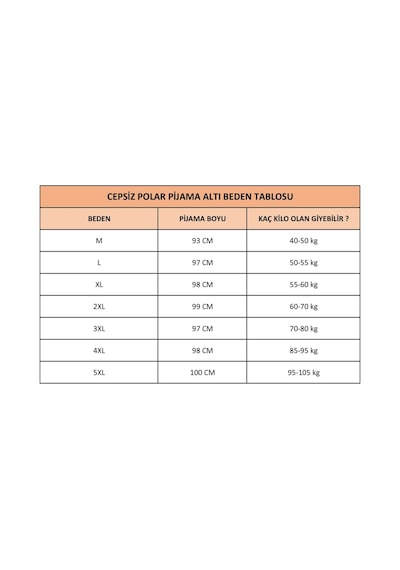 CEPSİZ POLAR PİJAMA ALTI BEDEN TABLOSU

| BEDEN | PİJAMA BOYU | KAÇ KİLO OLAN GİYEBİLİR ? |
|---|---|---|
| M | 93 CM | 40-50 kg |
| L | 97 CM | 50-55 kg |
| XL | 98 CM | 55-60 kg |
| 2XL | 99 CM | 60-70 kg |
| 3XL | 97 CM | 70-80 kg |
| 4XL | 98 CM | 85-95 kg |
| 5XL | 100 CM | 95-105 kg |